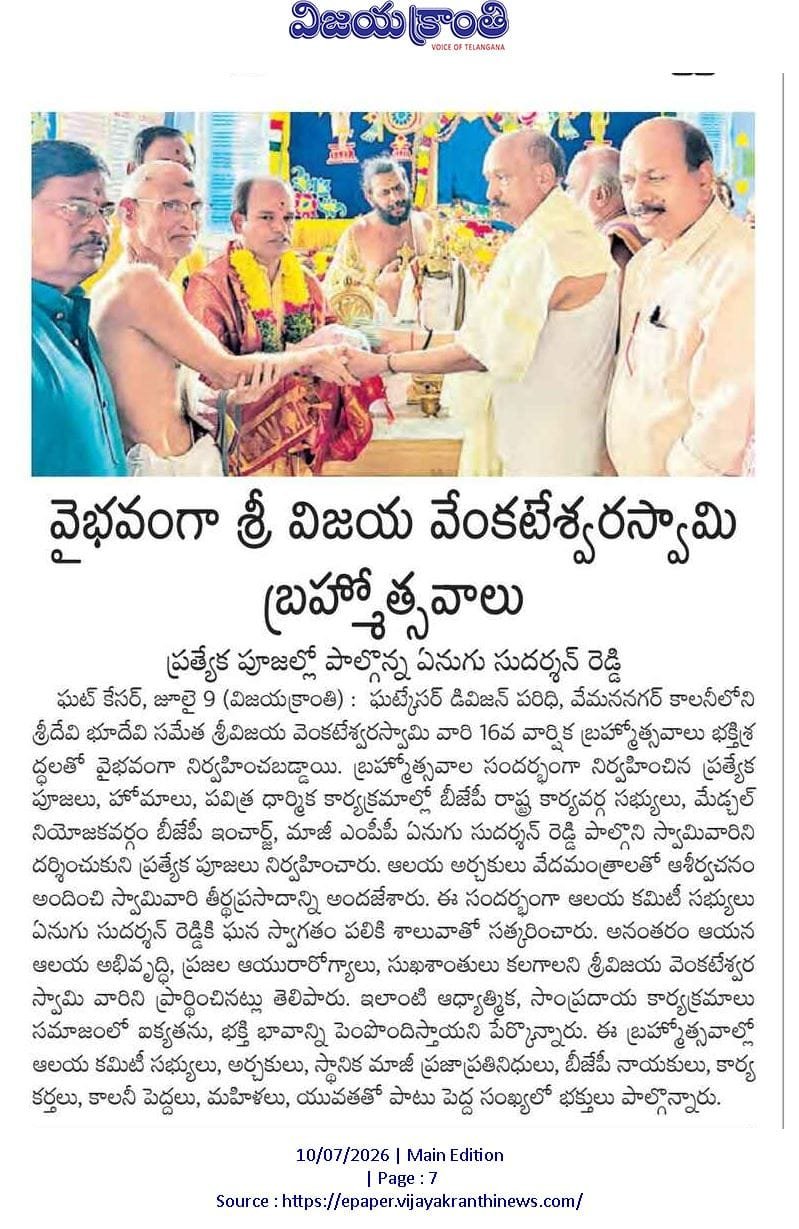 విజయక్రాంతి
VOICE OF TELANGANA

వైభవంగా శ్రీ విజయ వేంకటేశ్వరస్వామి బ్రహ్మోత్సవాలు

ప్రత్యేక పూజల్లో పాల్గొన్న ఏనుగు సుదర్శన్ రెడ్డి

ఘట్ కేసర్, జూలై 9 (విజయక్రాంతి) : ఘట్కేసర్ డివిజన్ పరిధి, వేమననగర్ కాలనీలోని శ్రీదేవి భూదేవి సమేత శ్రీవిజయ వెంకటేశ్వరస్వామి వారి 16వ వార్షిక బ్రహ్మోత్సవాలు భక్తిశ్రద్ధలతో వైభవంగా నిర్వహించబడ్డాయి. బ్రహ్మోత్సవాల సందర్భంగా నిర్వహించిన ప్రత్యేక పూజలు, హోమాలు, పవిత్ర ధార్మిక కార్యక్రమాల్లో బీజేపీ రాష్ట్ర కార్యవర్గ సభ్యులు, మేడ్చల్ నియోజకవర్గం బీజేపీ ఇంచార్జ్, మాజీ ఎంపీపీ ఏనుగు సుదర్శన్ రెడ్డి పాల్గొని స్వామివారిని దర్శించుకుని ప్రత్యేక పూజలు నిర్వహించారు. ఆలయ అర్చకులు వేదమంత్రాలతో ఆశీర్వచనం అందించి స్వామివారి తీర్థప్రసాదాన్ని అందజేశారు. ఈ సందర్భంగా ఆలయ కమిటీ సభ్యులు ఏనుగు సుదర్శన్ రెడ్డికి ఘన స్వాగతం పలికి శాలువాతో సత్కరించారు. అనంతరం ఆయన ఆలయ అభివృద్ధి, ప్రజల ఆయురారోగ్యాలు, సుఖశాంతులు కలగాలని శ్రీవిజయ వెంకటేశ్వర స్వామి వారిని ప్రార్థించినట్లు తెలిపారు. ఇలాంటి ఆధ్యాత్మిక, సాంప్రదాయ కార్యక్రమాలు సమాజంలో ఐక్యతను, భక్తి భావాన్ని పెంపొందిస్తాయని పేర్కొన్నారు. ఈ బ్రహ్మోత్సవాల్లో ఆలయ కమిటీ సభ్యులు, అర్చకులు, స్థానిక మాజీ ప్రజాప్రతినిధులు, బీజేపీ నాయకులు, కార్యకర్తలు, కాలనీ పెద్దలు, మహిళలు, యువతతో పాటు పెద్ద సంఖ్యలో భక్తులు పాల్గొన్నారు.

10/07/2026 | Main Edition
| Page : 7
Source : https://epaper.vijayakranthinews.com/